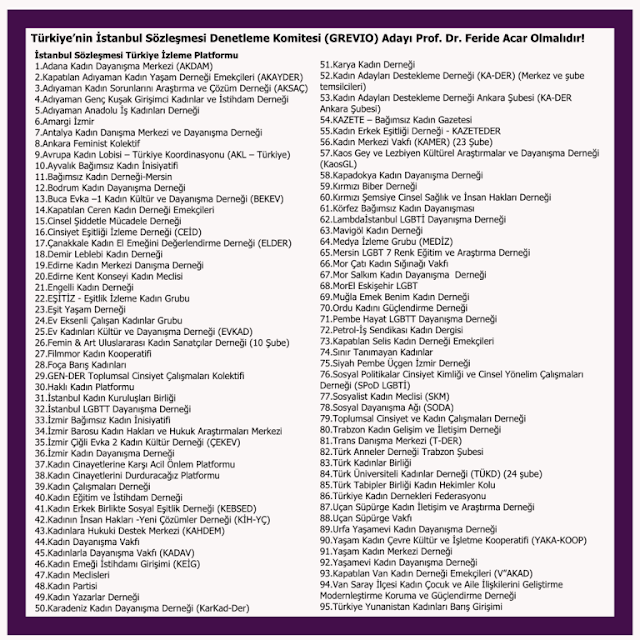 Türkiye'nin İstanbul Sözleşmesi Denetleme Komitesi (GREVIO) Adayı Prof. Dr. Feride Acar Olmalıdır!

İstanbul Sözleşmesi Türkiye İzleme Platformu
1.Adana Kadın Dayanışma Merkezi (AKDAM)
2.Kapatılan Adıyaman Kadın Yaşam Derneği Emekçileri (AKAYDER)
3.Adıyaman Kadın Sorunlarını Araştırma ve Çözüm Derneği (AKSAÇ)
4.Adıyaman Genç Kuşak Girişimci Kadınlar ve İstihdam Derneği
5.Adıyaman Anadolu İş Kadınları Derneği
6.Amargi İzmir
7.Antalya Kadın Danışma Merkezi ve Dayanışma Derneği
8.Ankara Feminist Kolektif
9.Avrupa Kadın Lobisi – Türkiye Koordinasyonu (AKL – Türkiye)
10.Ayvalık Bağımsız Kadın İnisiyatifi
11.Bağımsız Kadın Derneği-Mersin
12.Bodrum Kadın Dayanışma Derneği
13.Buca Evka –1 Kadın Kültür ve Dayanışma Derneği (BEKEV)
14.Kapatılan Ceren Kadın Derneği Emekçileri
15.Cinsel Şiddetle Mücadele Derneği
16.Cinsiyet Eşitliği İzleme Derneği (CEİD)
17.Çanakkale Kadın El Emeğini Değerlendirme Derneği (ELDER)
18.Demir Leblebi Kadın Derneği
19.Edirne Kadın Merkezi Danışma Derneği
20.Edirne Kent Konseyi Kadın Meclisi
21.Engelli Kadın Derneği
22.EŞİTİZ - Eşitlik İzleme Kadın Grubu
23.Eşit Yaşam Derneği
24.Ev Eksenli Çalışan Kadınlar Grubu
25.Ev Kadınları Kültür ve Dayanışma Derneği (EVKAD)
26.Femin & Art Uluslararası Kadın Sanatçılar Derneği (10 Şube)
27.Filmmor Kadın Kooperatifi
28.Foça Barış Kadınları
29.GEN-DER Toplumsal Cinsiyet Çalışmaları Kolektifi
30.Haklı Kadın Platformu
31.İstanbul Kadın Kuruluşları Birliği
32.İstanbul LGBTT Dayanışma Derneği
33.İzmir Bağımsız Kadın İnisiyatifi
34.İzmir Barosu Kadın Hakları ve Hukuk Araştırmaları Merkezi
35.İzmir Çiğli Evka 2 Kadın Kültür Derneği (ÇEKEV)
36.İzmir Kadın Dayanışma Derneği
37.Kadın Cinayetlerine Karşı Acil Önlem Platformu
38.Kadın Cinayetlerini Durduracağız Platformu
39.Kadın Çalışmaları Derneği
40.Kadın Eğitim ve İstihdam Derneği
41.Kadın Erkek Birlikte Sosyal Eşitlik Derneği (KEBSED)
42.Kadının İnsan Hakları -Yeni Çözümler Derneği (KİH-YÇ)
43.Kadınlara Hukuki Destek Merkezi (KAHDEM)
44.Kadın Dayanışma Vakfı
45.Kadınlarla Dayanışma Vakfı (KADAV)
46.Kadın Emeği İstihdamı Girişimi (KEİG)
47.Kadın Meclisleri
48.Kadın Partisi
49.Kadın Yazarlar Derneği
50.Karadeniz Kadın Dayanışma Derneği (KarKad-Der)

51.Karya Kadın Derneği
52.Kadın Adayları Destekleme Derneği (KA-DER) (Merkez ve şube temsilcileri)
53.Kadın Adayları Destekleme Derneği Ankara Şubesi (KA-DER Ankara Şubesi)
54.KAZETE – Bağımsız Kadın Gazetesi
55.Kadın Erkek Eşitliği Derneği - KAZETEDER
56.Kadın Merkezi Vakfı (KAMER) (23 Şube)
57.Kaos Gey ve Lezbiyen Kültürel Araştırmalar ve Dayanışma Derneği (KaosGL)
58.Kapadokya Kadın Dayanışma Derneği
59.Kırmızı Biber Derneği
60.Kırmızı Şemsiye Cinsel Sağlık ve İnsan Hakları Derneği
61.Körfez Bağımsız Kadın Dayanışması
62.Lambdaİstanbul LGBTİ Dayanışma Derneği
63.Mavigöl Kadın Derneği
64.Medya İzleme Grubu (MEDİZ)
65.Mersin LGBT 7 Renk Eğitim ve Araştırma Derneği
66.Mor Çatı Kadın Sığınağı Vakfı
67.Mor Salkım Kadın Dayanışma Derneği
68.MorEl Eskişehir LGBT
69.Muğla Emek Benim Kadın Derneği
70.Ordu Kadını Güçlendirme Derneği
71.Pembe Hayat LGBTT Dayanışma Derneği
72.Petrol-İş Sendikası Kadın Dergisi
73.Kapatılan Selis Kadın Derneği Emekçileri
74.Sınır Tanımayan Kadınlar
75.Siyah Pembe Üçgen İzmir Derneği
76.Sosyal Politikalar Cinsiyet Kimliği ve Cinsel Yönelim Çalışmaları Derneği (SPoD LGBTİ)
77.Sosyalist Kadın Meclisi (SKM)
78.Sosyal Dayanışma Ağı (SODA)
79.Toplumsal Cinsiyet ve Kadın Çalışmaları Derneği
80.Trabzon Kadın Gelişim ve İletişim Derneği
81.Trans Danışma Merkezi (T-DER)
82.Türk Anneler Derneği Trabzon Şubesi
83.Türk Kadınlar Birliği
84.Türk Üniversiteli Kadınlar Derneği (TÜKD) (24 şube)
85.Türk Tabipler Birliği Kadın Hekimler Kolu
86.Türkiye Kadın Dernekleri Federasyonu
87.Uçan Süpürge Kadın İletişim ve Araştırma Derneği
88.Uçan Süpürge Vakfı
89.Urfa Yaşamevi Kadın Dayanışma Derneği
90.Yaşam Kadın Çevre Kültür ve İşletme Kooperatifi (YAKA-KOOP)
91.Yaşam Kadın Merkezi Derneği
92.Yaşamevi Kadın Dayanışma Derneği
93.Kapatılan Van Kadın Derneği Emekçileri (V"AKAD)
94.Van Saray İlçesi Kadın Çocuk ve Aile İlişkilerini Geliştirme Modernleştirme Koruma ve Güçlendirme Derneği
95.Türkiye Yunanistan Kadınları Barış Girişimi